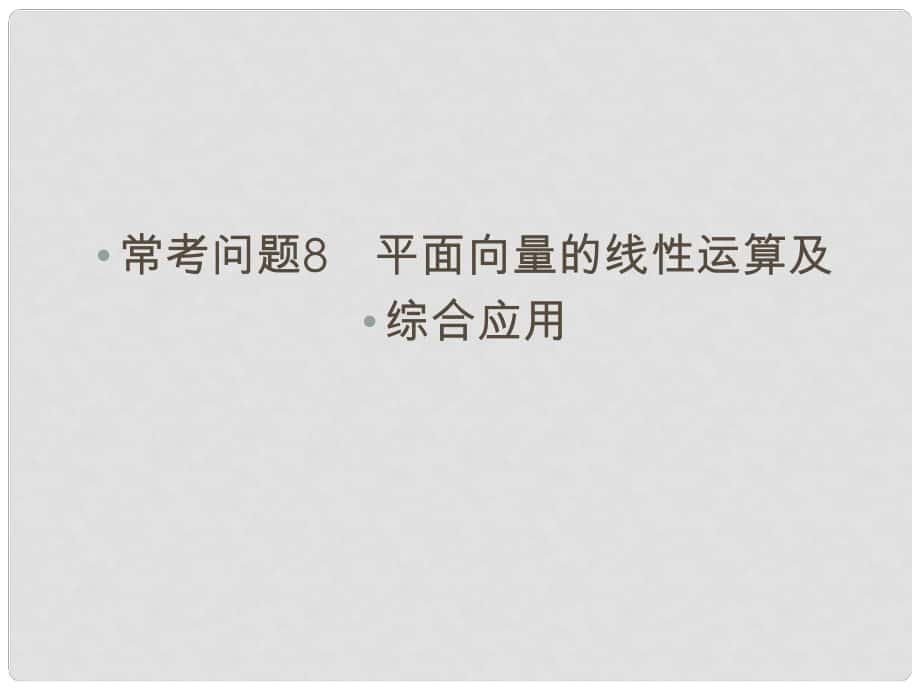 • 常考问题8　平面向量的线性运算及
• 综合应用